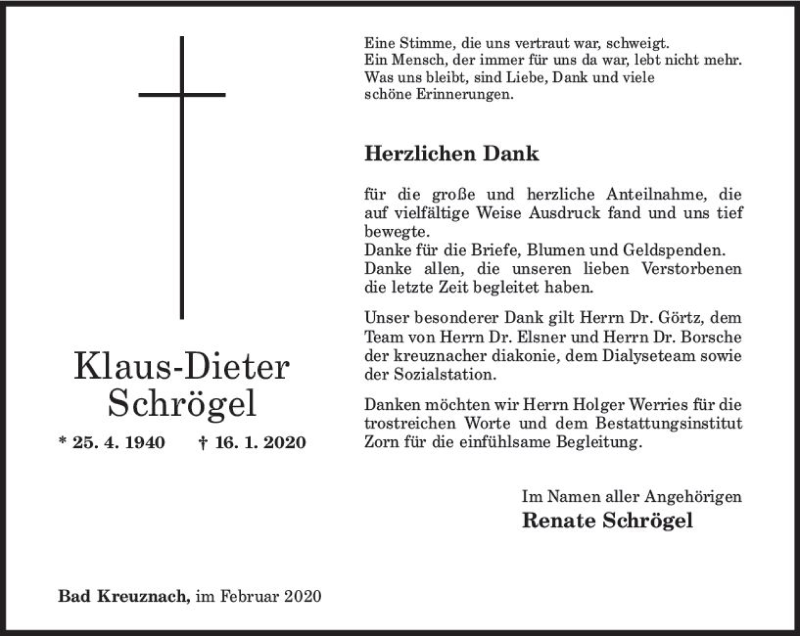 Klaus-Dieter Schrögel

* 25. 4. 1940 † 16. 1. 2020

Bad Kreuznach, im Februar 2020

Eine Stimme, die uns vertraut war, schweigt.
Ein Mensch, der immer für uns da war, lebt nicht mehr.
Was uns bleibt, sind Liebe, Dank und viele schöne Erinnerungen.

Herzlichen Dank

für die große und herzliche Anteilnahme, die auf vielfältige Weise Ausdruck fand und uns tief bewegte.
Danke für die Briefe, Blumen und Geldspenden.
Danke allen, die unseren lieben Verstorbenen die letzte Zeit begleitet haben.

Unser besonderer Dank gilt Herrn Dr. Görtz, dem Team von Herrn Dr. Elsner und Herrn Dr. Borsche der kreuznacher diakonie, dem Dialyseteam sowie der Sozialstation.

Danken möchten wir Herrn Holger Werries für die trostreichen Worte und dem Bestattungsinstitut Zorn für die einfühlsame Begleitung.

Im Namen aller Angehörigen
Renate Schrögel